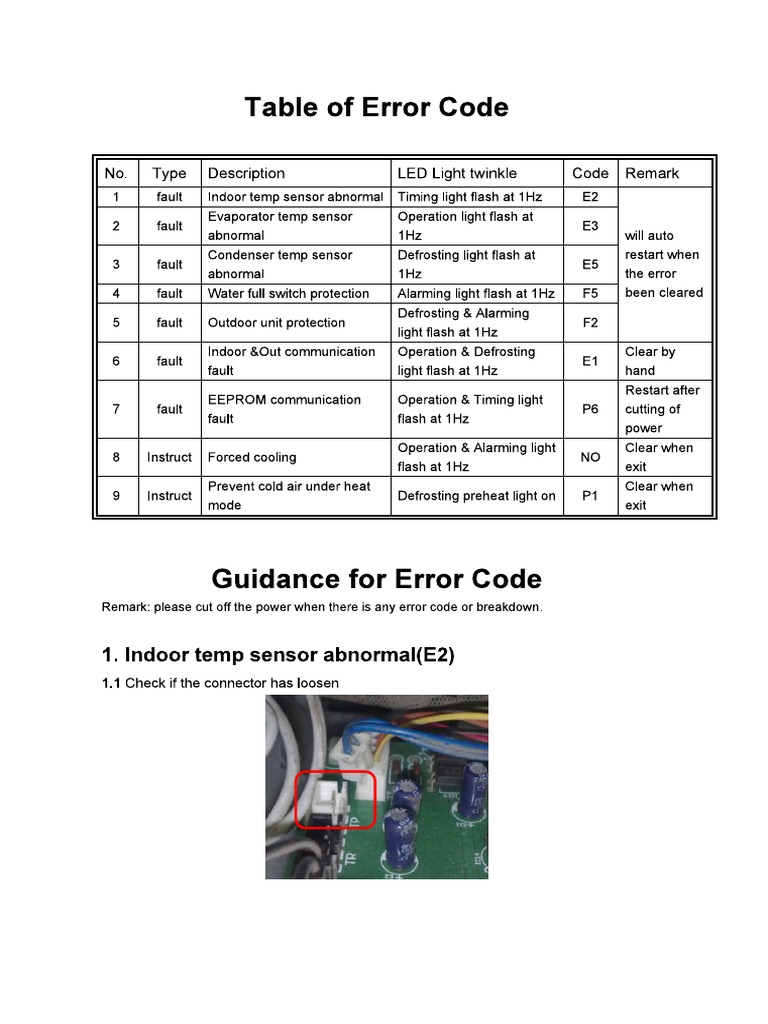 Table of Error Code

| No. | Type | Description | LED Light twinkle | Code | Remark |
|---|---|---|---|---|---|
| 1 | fault | Indoor temp sensor abnormal | Timing light flash at 1Hz | E2 | will auto restart when the error been cleared |
| 2 | fault | Evaporator temp sensor abnormal | Operation light flash at 1Hz | E3 | |
| 3 | fault | Condenser temp sensor abnormal | Defrosting light flash at 1Hz | E5 | |
| 4 | fault | Water full switch protection | Alarming light flash at 1Hz | F5 | |
| 5 | fault | Outdoor unit protection | Defrosting & Alarming light flash at 1Hz | F2 | |
| 6 | fault | Indoor &Out communication fault | Operation & Defrosting light flash at 1Hz | E1 | Clear by hand |
| 7 | fault | EEPROM communication fault | Operation & Timing light flash at 1Hz | P6 | Restart after cutting of power |
| 8 | Instruct | Forced cooling | Operation & Alarming light flash at 1Hz | NO | Clear when exit |
| 9 | Instruct | Prevent cold air under heat mode | Defrosting preheat light on | P1 | Clear when exit |

Guidance for Error Code

Remark: please cut off the power when there is any error code or breakdown.

1. Indoor temp sensor abnormal(E2)

1.1 Check if the connector has loosen